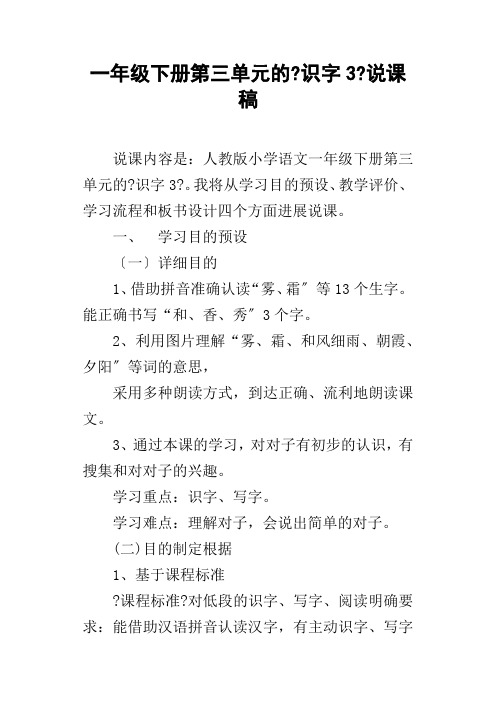 一年级下册第三单元的?识字 3?说课稿

说课内容是：人教版小学语文一年级下册第三单元的?识字 3?。我将从学习目的预设、教学评价、学习流程和板书设计四个方面进展说课。

一、　学习目的预设

〔一〕详细目的

1、借助拼音准确认读“雾、霜〞等 13 个生字。能正确书写“和、香、秀〞3 个字。

2、利用图片理解“雾、霜、和风细雨、朝霞、夕阳〞等词的意思，

采用多种朗读方式，到达正确、流利地朗读课文。

3、通过本课的学习，对对子有初步的认识，有搜集和对对子的兴趣。

学习重点：识字、写字。

学习难点：理解对子，会说出简单的对子。

(二)目的制定根据

1、基于课程标准

?课程标准?对低段的识字、写字、阅读明确要求：能借助汉语拼音认读汉字，有主动识字、写字